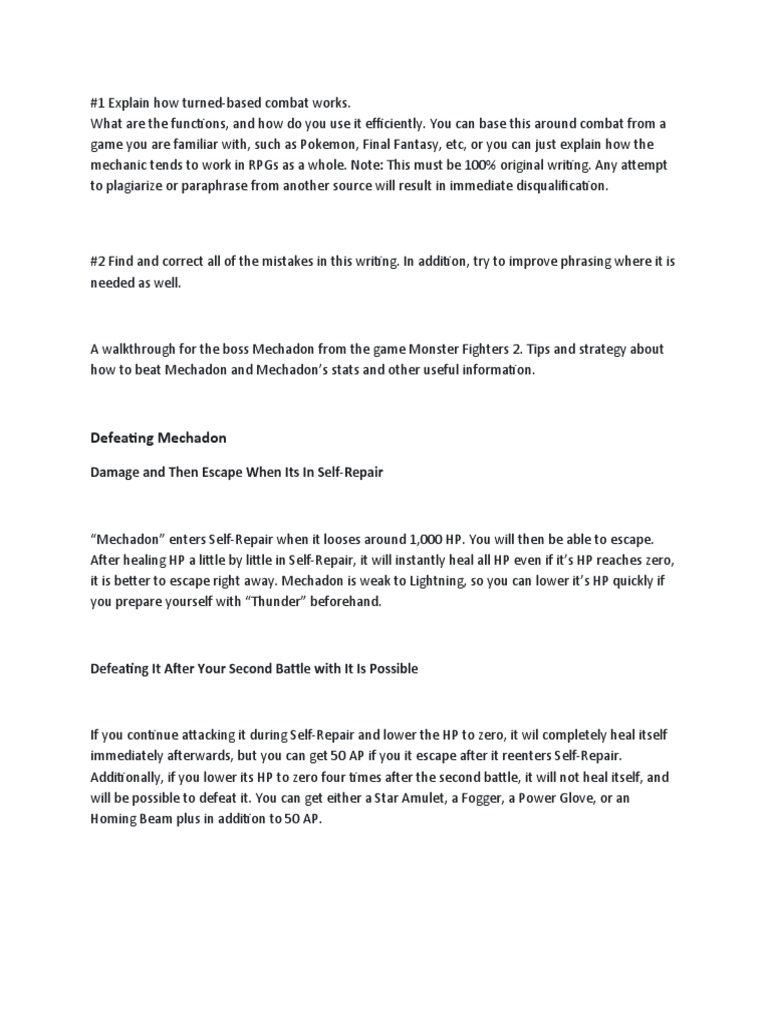 #1 Explain how turned-based combat works.
What are the functions, and how do you use it efficiently. You can base this around combat from a game you are familiar with, such as Pokemon, Final Fantasy, etc, or you can just explain how the mechanic tends to work in RPGs as a whole. Note: This must be 100% original writing. Any attempt to plagiarize or paraphrase from another source will result in immediate disqualification.

#2 Find and correct all of the mistakes in this writing. In addition, try to improve phrasing where it is needed as well.

A walkthrough for the boss Mechadon from the game Monster Fighters 2. Tips and strategy about how to beat Mechadon and Mechadon's stats and other useful information.

Defeating Mechadon

Damage and Then Escape When Its In Self-Repair

"Mechadon" enters Self-Repair when it looses around 1,000 HP. You will then be able to escape. After healing HP a little by little in Self-Repair, it will instantly heal all HP even if it's HP reaches zero, it is better to escape right away. Mechadon is weak to Lightning, so you can lower it's HP quickly if you prepare yourself with "Thunder" beforehand.

Defeating It After Your Second Battle with It Is Possible

If you continue attacking it during Self-Repair and lower the HP to zero, it wil completely heal itself immediately afterwards, but you can get 50 AP if you it escape after it reenters Self-Repair. Additionally, if you lower its HP to zero four times after the second battle, it will not heal itself, and will be possible to defeat it. You can get either a Star Amulet, a Fogger, a Power Glove, or an Homing Beam plus in addition to 50 AP.